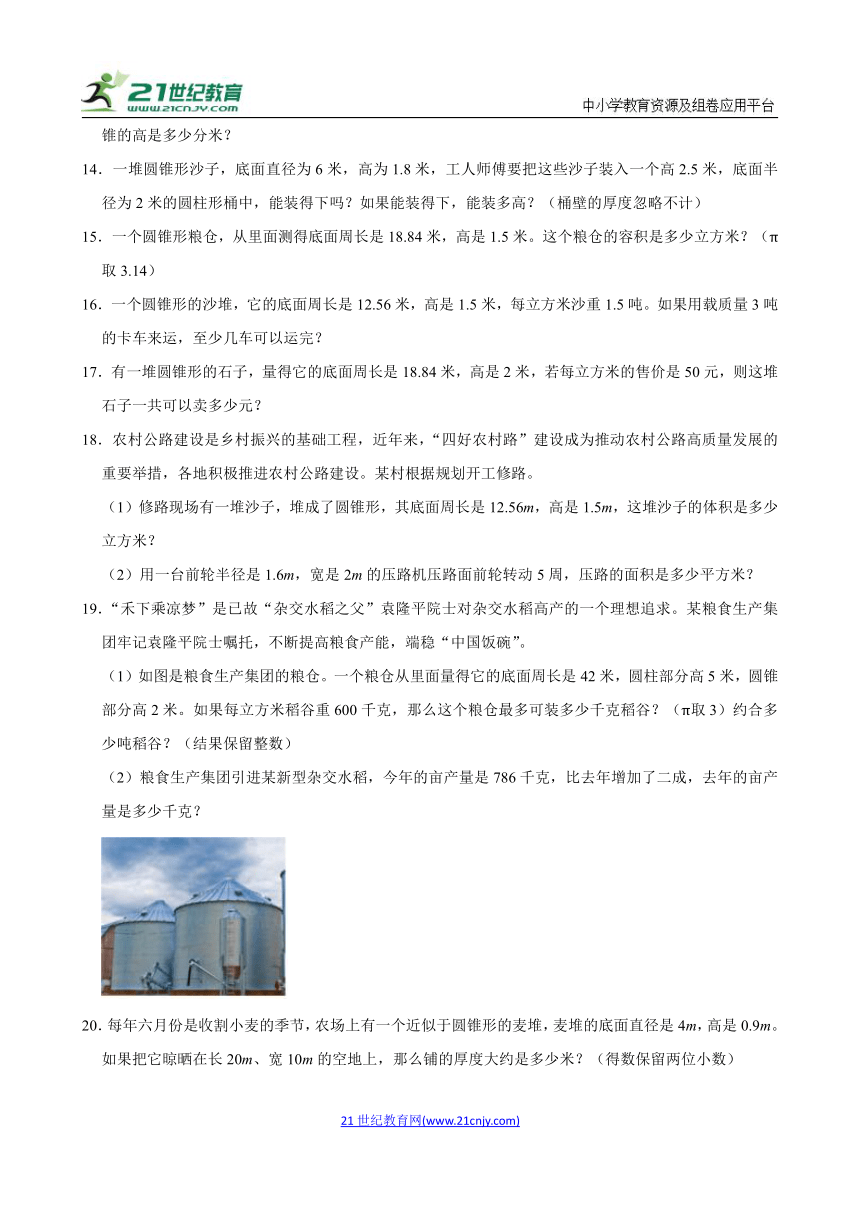 21世纪教育 www.21cnjy.com

中小学教育资源及组卷应用平台

锥的高是多少分米？

14．一堆圆锥形沙子，底面直径为 6 米，高为 1.8 米，工人师傅要把这些沙子装入一个高 2.5 米，底面半径为 2 米的圆柱形桶中，能装得下吗？如果能装得下，能装多高？（桶壁的厚度忽略不计）

15．一个圆锥形粮仓，从里面测得底面周长是 18.84 米，高是 1.5 米。这个粮仓的容积是多少立方米？（π取 3.14）

16．一个圆锥形的沙堆，它的底面周长是 12.56 米，高是 1.5 米，每立方米沙重 1.5 吨。如果用载质量 3 吨的卡车来运，至少几车可以运完？

17．有一堆圆锥形的石子，量得它的底面周长是 18.84 米，高是 2 米，若每立方米的售价是 50 元，则这堆石子一共可以卖多少元？

18．农村公路建设是乡村振兴的基础工程，近年来，“四好农村路”建设成为推动农村公路高质量发展的重要举措，各地积极推进农村公路建设。某村根据规划开工修路。

（1）修路现场有一堆沙子，堆成了圆锥形，其底面周长是 12.56$m$，高是 1.5$m$，这堆沙子的体积是多少立方米？

（2）用一台前轮半径是 1.6$m$，宽是 2$m$ 的压路机压路面前轮转动 5 周，压路的面积是多少平方米？

19．“禾下乘凉梦”是已故“杂交水稻之父”袁隆平院士对杂交水稻高产的一个理想追求。某粮食生产集团牢记袁隆平院士嘱托，不断提高粮食产能，端稳“中国饭碗”。

（1）如图是粮食生产集团的粮仓。一个粮仓从里面量得它的底面周长是 42 米，圆柱部分高 5 米，圆锥部分高 2 米。如果每立方米稻谷重 600 千克，那么这个粮仓最多可装多少千克稻谷？（π取 3）约合多少吨稻谷？（结果保留整数）

（2）粮食生产集团引进某新型杂交水稻，今年的亩产量是 786 千克，比去年增加了二成，去年的亩产量是多少千克？

20．每年六月份是收割小麦的季节，农场上有一个近似于圆锥形的麦堆，麦堆的底面直径是 4$m$，高是 0.9$m$。如果把它晾晒在长 20$m$、宽 10$m$ 的空地上，那么铺的厚度大约是多少米？（得数保留两位小数）

21 世纪教育网(www.21cnjy.com)